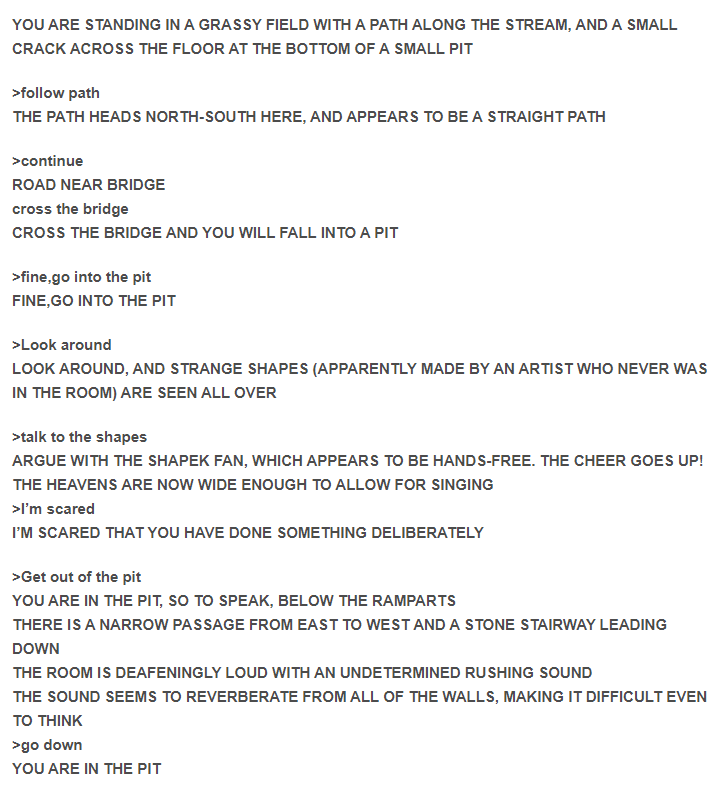 YOU ARE STANDING IN A GRASSY FIELD WITH A PATH ALONG THE STREAM, AND A SMALL CRACK ACROSS THE FLOOR AT THE BOTTOM OF A SMALL PIT

>follow path
THE PATH HEADS NORTH-SOUTH HERE, AND APPEARS TO BE A STRAIGHT PATH

>continue
ROAD NEAR BRIDGE
cross the bridge
CROSS THE BRIDGE AND YOU WILL FALL INTO A PIT

>fine,go into the pit
FINE,GO INTO THE PIT

>Look around
LOOK AROUND, AND STRANGE SHAPES (APPARENTLY MADE BY AN ARTIST WHO NEVER WAS IN THE ROOM) ARE SEEN ALL OVER

>talk to the shapes
ARGUE WITH THE SHAPEK FAN, WHICH APPEARS TO BE HANDS-FREE. THE CHEER GOES UP! THE HEAVENS ARE NOW WIDE ENOUGH TO ALLOW FOR SINGING
>I'm scared
I'M SCARED THAT YOU HAVE DONE SOMETHING DELIBERATELY

>Get out of the pit
YOU ARE IN THE PIT, SO TO SPEAK, BELOW THE RAMPARTS
THERE IS A NARROW PASSAGE FROM EAST TO WEST AND A STONE STAIRWAY LEADING DOWN
THE ROOM IS DEAFENINGLY LOUD WITH AN UNDETERMINED RUSHING SOUND
THE SOUND SEEMS TO REVERBERATE FROM ALL OF THE WALLS, MAKING IT DIFFICULT EVEN TO THINK
>go down
YOU ARE IN THE PIT